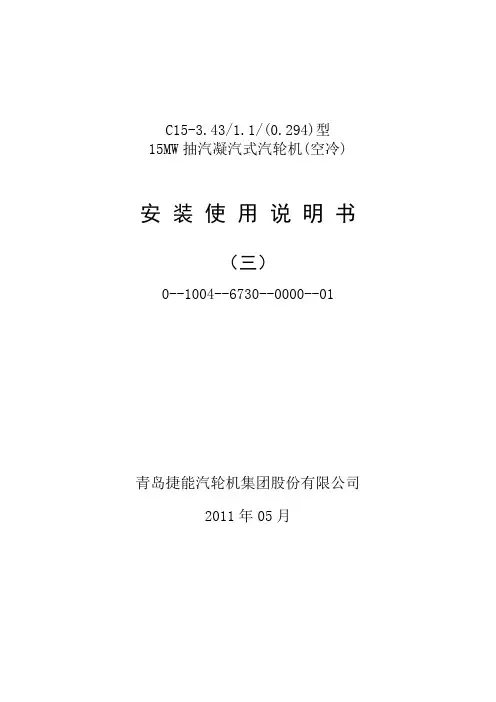 C15-3.43/1.1/(0.294)型
15MW抽汽凝汽式汽轮机(空冷)

安装使用说明书

（三）

0--1004--6730--0000--01

青岛捷能汽轮机集团股份有限公司

2011年05月